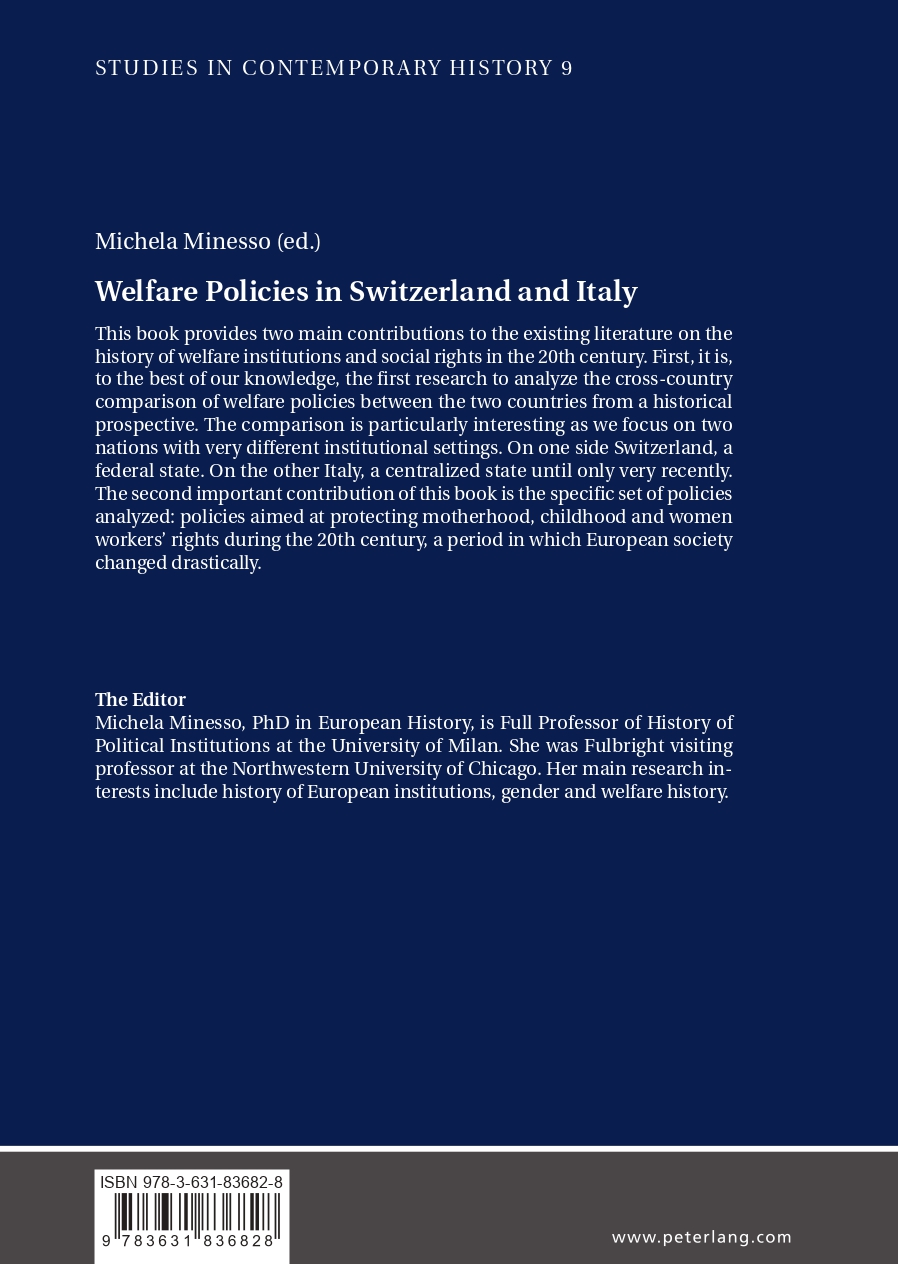 STUDIES IN CONTEMPORARY HISTORY 9

Michela Minesso (ed.)

Welfare Policies in Switzerland and Italy

This book provides two main contributions to the existing literature on the history of welfare institutions and social rights in the 20th century. First, it is, to the best of our knowledge, the first research to analyze the cross-country comparison of welfare policies between the two countries from a historical prospective. The comparison is particularly interesting as we focus on two nations with very different institutional settings. On one side Switzerland, a federal state. On the other Italy, a centralized state until only very recently. The second important contribution of this book is the specific set of policies analyzed: policies aimed at protecting motherhood, childhood and women workers' rights during the 20th century, a period in which European society changed drastically.

The Editor
Michela Minesso, PhD in European History, is Full Professor of History of Political Institutions at the University of Milan. She was Fulbright visiting professor at the Northwestern University of Chicago. Her main research interests include history of European institutions, gender and welfare history.

ISBN 978-3-631-83682-8

9 783631 836828

www.peterlang.com